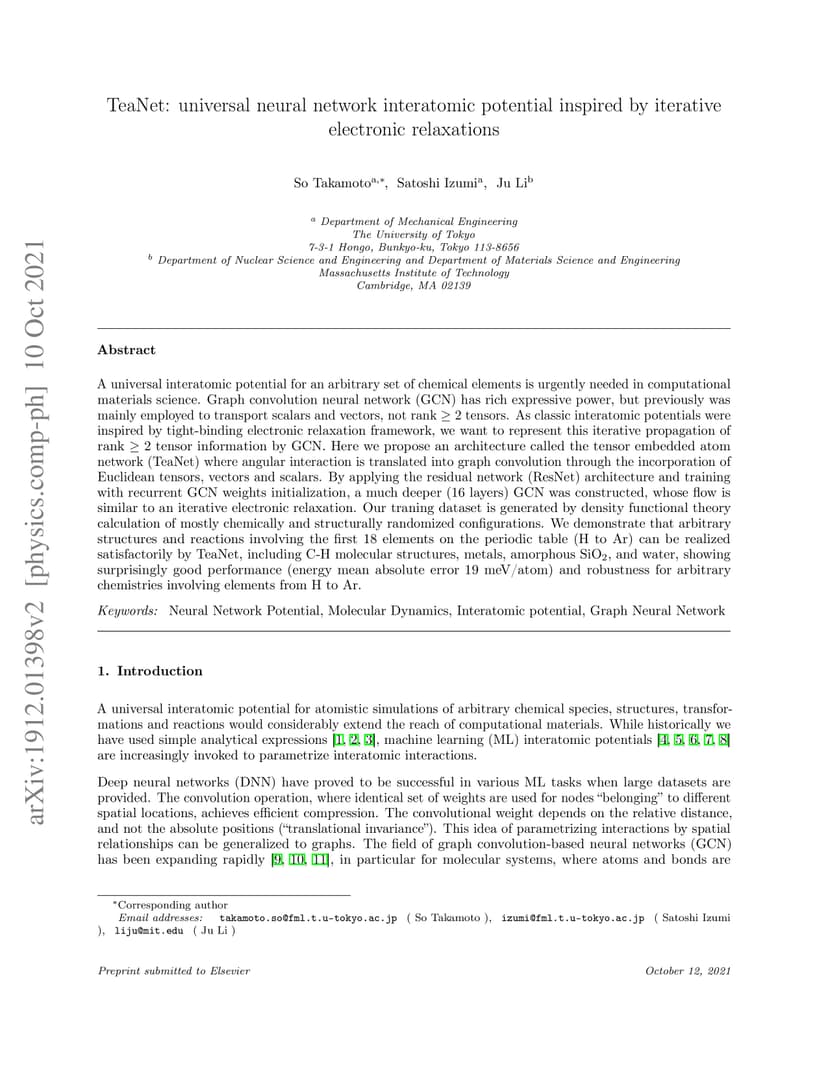 arXiv:1912.01398v2 [physics.comp-ph] 10 Oct 2021

TeaNet: universal neural network interatomic potential inspired by iterative electronic relaxations

So Takamoto$^{a,*}$, Satoshi Izumi$^{a}$, Ju Li$^{b}$

$^{a}$ Department of Mechanical Engineering
The University of Tokyo
7-3-1 Hongo, Bunkyo-ku, Tokyo 113-8656
$^{b}$ Department of Nuclear Science and Engineering and Department of Materials Science and Engineering
Massachusetts Institute of Technology
Cambridge, MA 02139

Abstract

A universal interatomic potential for an arbitrary set of chemical elements is urgently needed in computational materials science. Graph convolution neural network (GCN) has rich expressive power, but previously was mainly employed to transport scalars and vectors, not rank $\geq 2$ tensors. As classic interatomic potentials were inspired by tight-binding electronic relaxation framework, we want to represent this iterative propagation of rank $\geq 2$ tensor information by GCN. Here we propose an architecture called the tensor embedded atom network (TeaNet) where angular interaction is translated into graph convolution through the incorporation of Euclidean tensors, vectors and scalars. By applying the residual network (ResNet) architecture and training with recurrent GCN weights initialization, a much deeper (16 layers) GCN was constructed, whose flow is similar to an iterative electronic relaxation. Our traning dataset is generated by density functional theory calculation of mostly chemically and structurally randomized configurations. We demonstrate that arbitrary structures and reactions involving the first 18 elements on the periodic table (H to Ar) can be realized satisfactorily by TeaNet, including C-H molecular structures, metals, amorphous $SiO_2$, and water, showing surprisingly good performance (energy mean absolute error 19 meV/atom) and robustness for arbitrary chemistries involving elements from H to Ar.

Keywords: Neural Network Potential, Molecular Dynamics, Interatomic potential, Graph Neural Network

1. Introduction

A universal interatomic potential for atomistic simulations of arbitrary chemical species, structures, transformations and reactions would considerably extend the reach of computational materials. While historically we have used simple analytical expressions [1, 2, 3], machine learning (ML) interatomic potentials [4, 5, 6, 7, 8] are increasingly invoked to parametrize interatomic interactions.

Deep neural networks (DNN) have proved to be successful in various ML tasks when large datasets are provided. The convolution operation, where identical set of weights are used for nodes "belonging" to different spatial locations, achieves efficient compression. The convolutional weight depends on the relative distance, and not the absolute positions ("translational invariance"). This idea of parametrizing interactions by spatial relationships can be generalized to graphs. The field of graph convolution-based neural networks (GCN) has been expanding rapidly [9, 10, 11], in particular for molecular systems, where atoms and bonds are

*Corresponding author
Email addresses: takamoto.so@fml.t.u-tokyo.ac.jp ( So Takamoto ), izumi@fml.t.u-tokyo.ac.jp ( Satoshi Izumi ), liju@mit.edu ( Ju Li )

Preprint submitted to Elsevier October 12, 2021